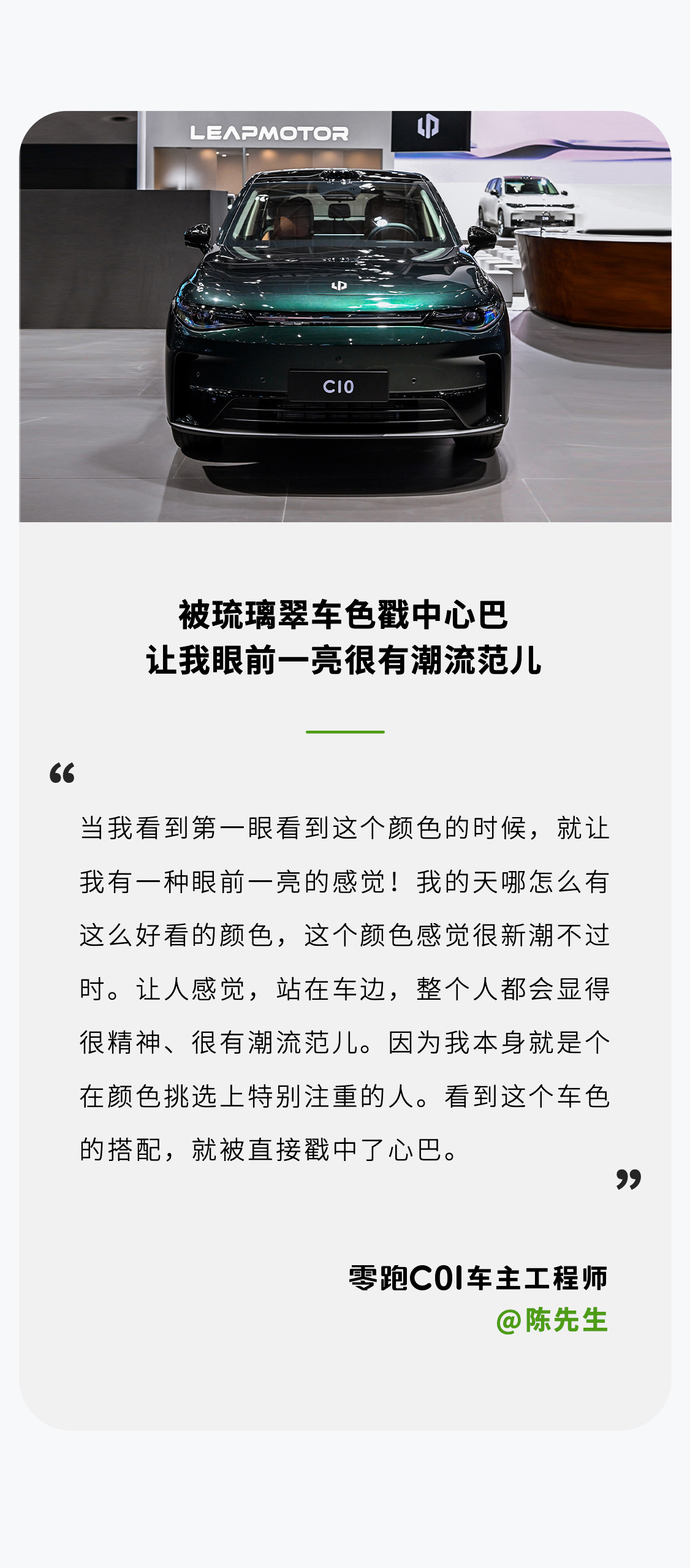 LEAPMOTOR

C10

被琉璃翠车色戳中心巴
让我眼前一亮很有潮流范儿

“

当我看到第一眼看到这个颜色的时候，就让我有一种眼前一亮的感觉！我的天哪怎么有这么好看的颜色，这个颜色感觉很新潮不过时。让人感觉，站在车边，整个人都会显得很精神、很有潮流范儿。因为我本身就是个在颜色挑选上特别注重的人。看到这个车色的搭配，就被直接戳中了心巴。

”

零跑C01车主工程师
@陈先生